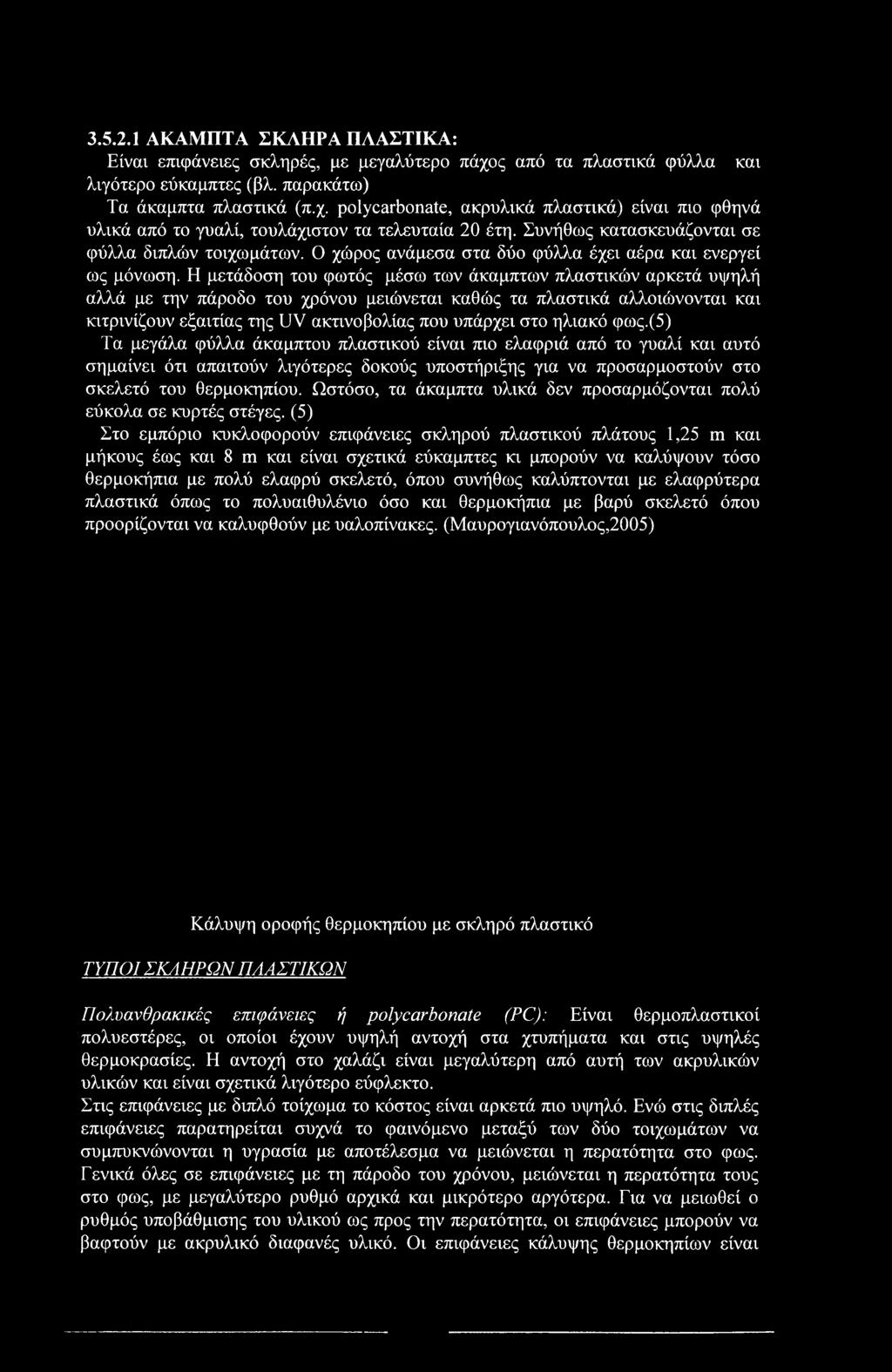 3.5.2.1 ΑΚΑΜΠΤΑ ΣΚΛΗΡΑ ΠΛΑΣΤΙΚΑ:

Είναι επιφάνειες σκληρές, με μεγαλύτερο πάχος από τα πλαστικά φύλλα και λιγότερο εύκαμπτες (βλ. παρακάτω)

Τα άκαμπτα πλαστικά (π.χ. polycarbonate, ακρυλικά πλαστικά) είναι πιο φθηνά υλικά από το γυαλί, τουλάχιστον τα τελευταία 20 έτη. Συνήθως κατασκευάζονται σε φύλλα διπλών τοιχωμάτων. Ο χώρος ανάμεσα στα δύο φύλλα έχει αέρα και ενεργεί ως μόνωση. Η μετάδοση του φωτός μέσω των άκαμπτων πλαστικών αρκετά υψηλή αλλά με την πάροδο του χρόνου μειώνεται καθώς τα πλαστικά αλλοιώνονται και κιτρινίζουν εξαιτίας της UV ακτινοβολίας που υπάρχει στο ηλιακό φως.(5)

Τα μεγάλα φύλλα άκαμπτου πλαστικού είναι πιο ελαφριά από το γυαλί και αυτό σημαίνει ότι απαιτούν λιγότερες δοκούς υποστήριξης για να προσαρμοστούν στο σκελετό του θερμοκηπίου. Ωστόσο, τα άκαμπτα υλικά δεν προσαρμόζονται πολύ εύκολα σε κυρτές στέγες. (5)

Στο εμπόριο κυκλοφορούν επιφάνειες σκληρού πλαστικού πλάτους 1,25 m και μήκους έως και 8 m και είναι σχετικά εύκαμπτες κι μπορούν να καλύψουν τόσο θερμοκήπια με πολύ ελαφρύ σκελετό, όπου συνήθως καλύπτονται με ελαφρύτερα πλαστικά όπως το πολυαιθυλένιο όσο και θερμοκήπια με βαρύ σκελετό όπου προορίζονται να καλυφθούν με υαλοπίνακες. (Μαυρογιανόπουλος,2005)

Κάλυψη οροφής θερμοκηπίου με σκληρό πλαστικό

ΤΥΠΟΙ ΣΚΛΗΡΩΝ ΠΛΑΣΤΙΚΩΝ

Πολυανθρακικές επιφάνειες ή polycarbonate (PC): Είναι θερμοπλαστικοί πολυεστέρες, οι οποίοι έχουν υψηλή αντοχή στα χτυπήματα και στις υψηλές θερμοκρασίες. Η αντοχή στο χαλάζι είναι μεγαλύτερη από αυτή των ακρυλικών υλικών και είναι σχετικά λιγότερο εύφλεκτο.

Στις επιφάνειες με διπλό τοίχωμα το κόστος είναι αρκετά πιο υψηλό. Ενώ στις διπλές επιφάνειες παρατηρείται συχνά το φαινόμενο μεταξύ των δύο τοιχωμάτων να συμπυκνώνονται η υγρασία με αποτέλεσμα να μειώνεται η περατότητα στο φως. Γενικά όλες σε επιφάνειες με τη πάροδο του χρόνου, μειώνεται η περατότητα τους στο φως, με μεγαλύτερο ρυθμό αρχικά και μικρότερο αργότερα. Για να μειωθεί ο ρυθμός υποβάθμισης του υλικού ως προς την περατότητα, οι επιφάνειες μπορούν να βαφτούν με ακρυλικό διαφανές υλικό. Οι επιφάνειες κάλυψης θερμοκηπίων είναι